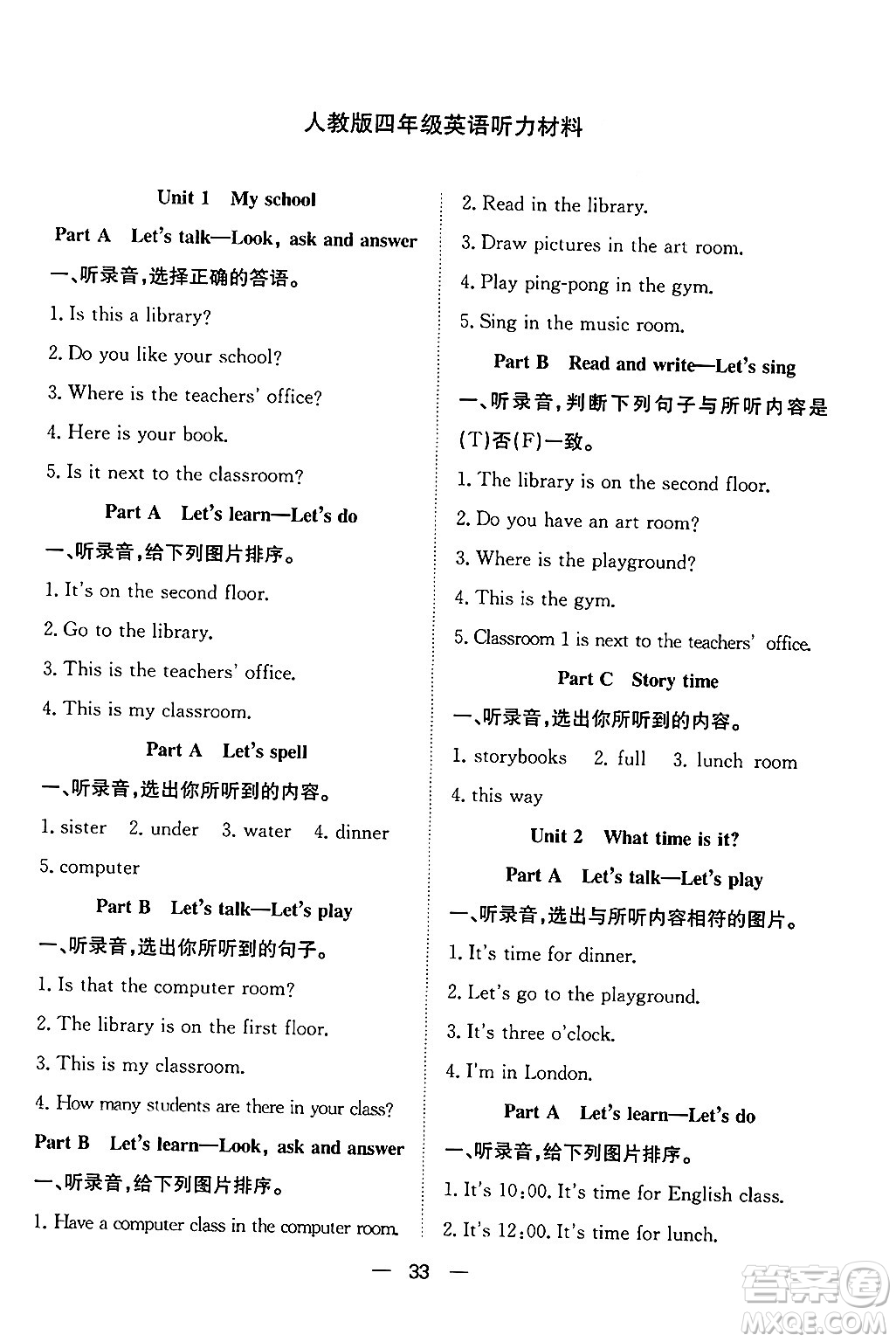 人教版四年级英语听力材料

Unit 1 My school

Part A Let's talk—Look, ask and answer

一、听录音,选择正确的答语。

1. Is this a library?

2. Do you like your school?

3. Where is the teachers' office?

4. Here is your book.

5. Is it next to the classroom?

Part A Let's learn—Let's do

一、听录音,给下列图片排序。

1. It's on the second floor.

2. Go to the library.

3. This is the teachers' office.

4. This is my classroom.

Part A Let's spell

一、听录音,选出你所听到的内容。

1. sister 2. under 3. water 4. dinner 5. computer

Part B Let's talk—Let's play

一、听录音,选出你所听到的句子。

1. Is that the computer room?

2. The library is on the first floor.

3. This is my classroom.

4. How many students are there in your class?

Part B Let's learn—Look, ask and answer

一、听录音,给下列图片排序。

1. Have a computer class in the computer room.

2. Read in the library.

3. Draw pictures in the art room.

4. Play ping-pong in the gym.

5. Sing in the music room.

Part B Read and write—Let's sing

一、听录音,判断下列句子与所听内容是(T)否(F)一致。

1. The library is on the second floor.

2. Do you have an art room?

3. Where is the playground?

4. This is the gym.

5. Classroom 1 is next to the teachers' office.

Part C Story time

一、听录音,选出你所听到的内容。

1. storybooks 2. full 3. lunch room 4. this way

Unit 2 What time is it?

Part A Let's talk—Let's play

一、听录音,选出与所听内容相符的图片。

1. It's time for dinner.

2. Let's go to the playground.

3. It's three o'clock.

4. I'm in London.

Part A Let's learn—Let's do

一、听录音,给下列图片排序。

1. It's 10:00. It's time for English class.

2. It's 12:00. It's time for lunch.

— 33 —

答案圈
MXQE.COM